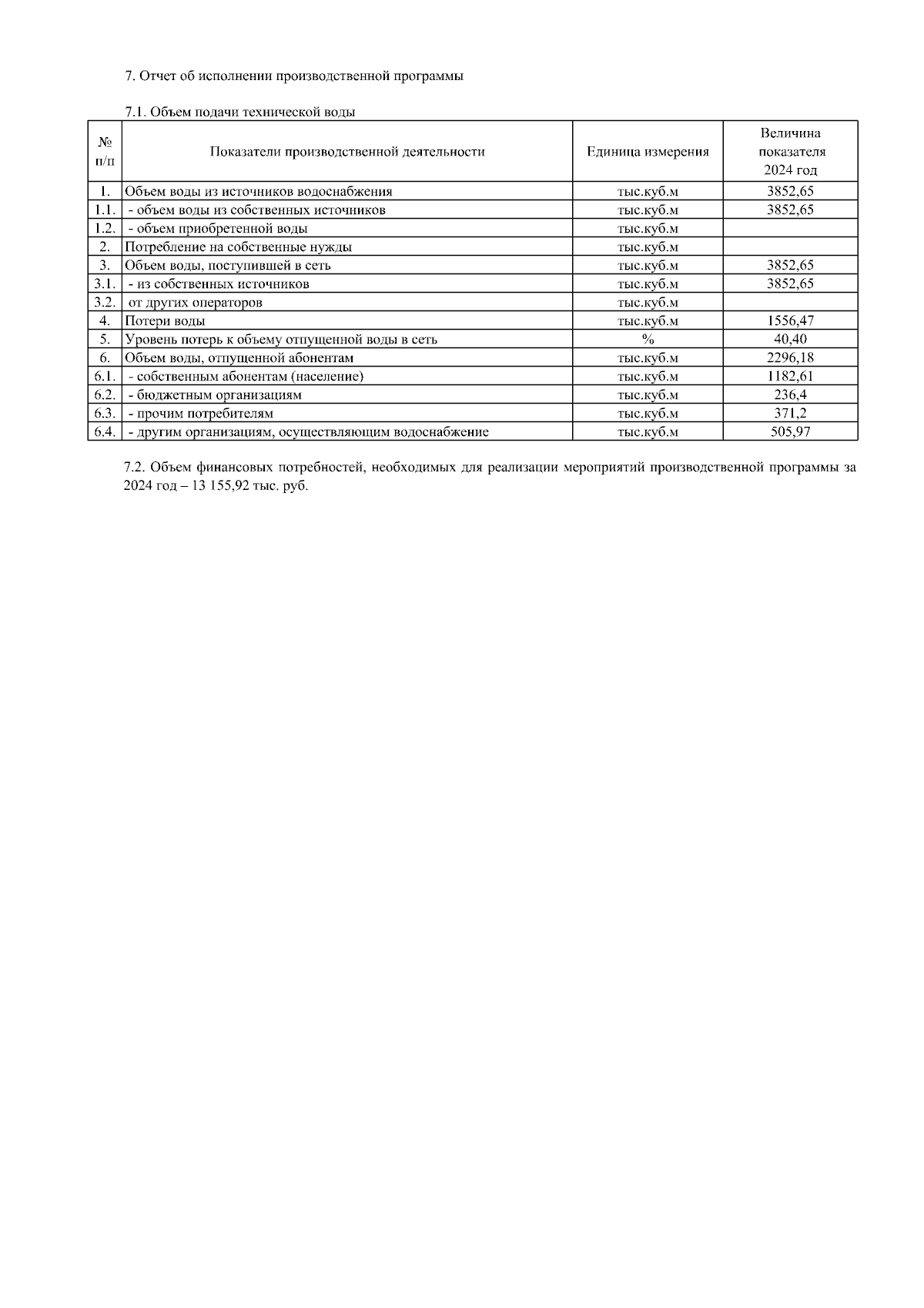 7. Отчет об исполнении производственной программы

7.1. Объем подачи технической воды

| № п/п | Показатели производственной деятельности | Единица измерения | Величина показателя 2024 год |
|---|---|---|---|
| 1. | Объем воды из источников водоснабжения | тыс.куб.м | 3852,65 |
| 1.1. | - объем воды из собственных источников | тыс.куб.м | 3852,65 |
| 1.2. | - объем приобретенной воды | тыс.куб.м | |
| 2. | Потребление на собственные нужды | тыс.куб.м | |
| 3. | Объем воды, поступившей в сеть | тыс.куб.м | 3852,65 |
| 3.1. | - из собственных источников | тыс.куб.м | 3852,65 |
| 3.2. | от других операторов | тыс.куб.м | |
| 4. | Потери воды | тыс.куб.м | 1556,47 |
| 5. | Уровень потерь к объему отпущенной воды в сеть | % | 40,40 |
| 6. | Объем воды, отпущенной абонентам | тыс.куб.м | 2296,18 |
| 6.1. | - собственным абонентам (население) | тыс.куб.м | 1182,61 |
| 6.2. | - бюджетным организациям | тыс.куб.м | 236,4 |
| 6.3. | - прочим потребителям | тыс.куб.м | 371,2 |
| 6.4. | - другим организациям, осуществляющим водоснабжение | тыс.куб.м | 505,97 |

7.2. Объем финансовых потребностей, необходимых для реализации мероприятий производственной программы за 2024 год – 13 155,92 тыс. руб.